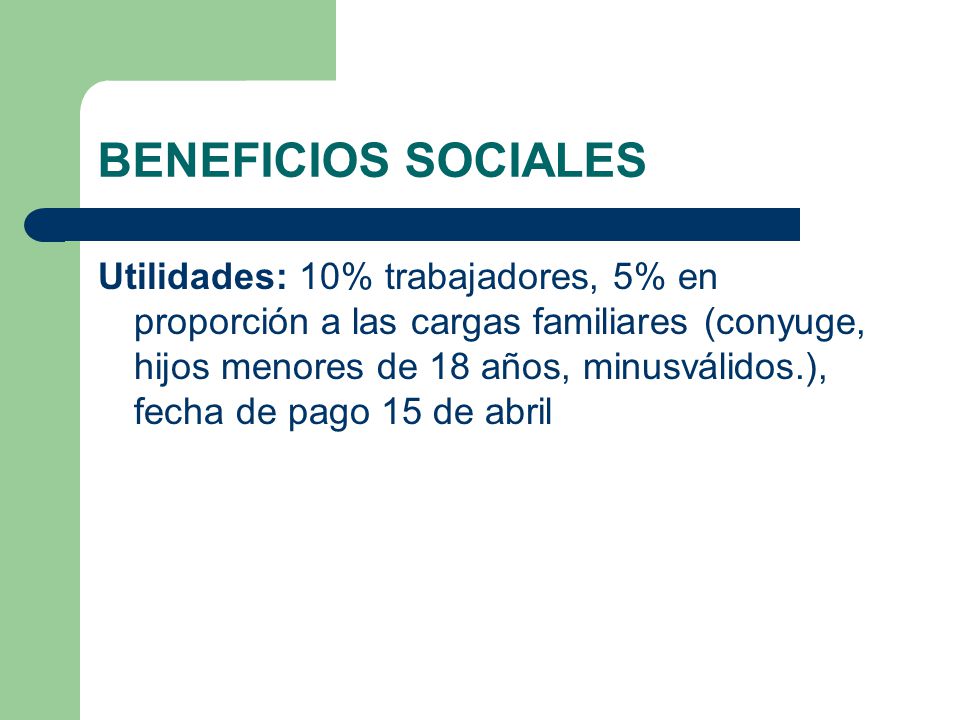 BENEFICIOS SOCIALES

Utilidades: 10% trabajadores, 5% en proporción a las cargas familiares (conyuge, hijos menores de 18 años, minusválidos.), fecha de pago 15 de abril